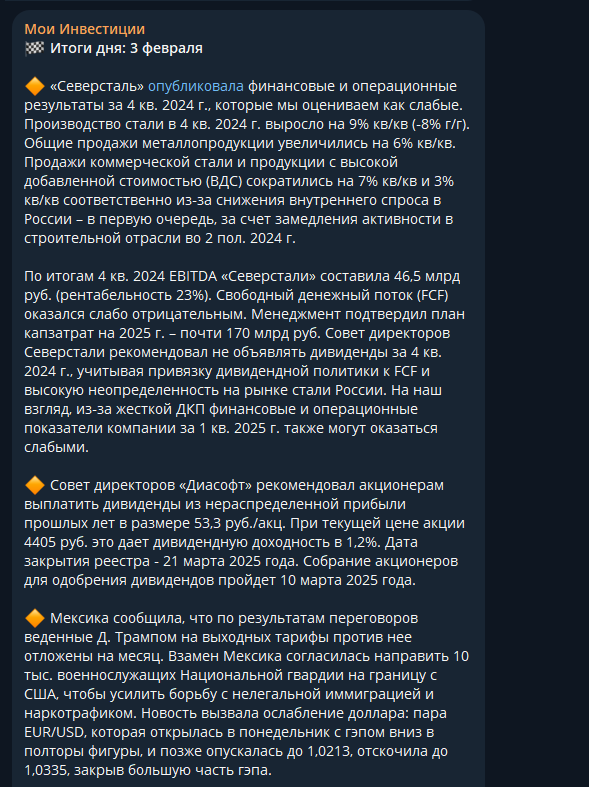 Мои Инвестиции
🏁 Итоги дня: 3 февраля

🔶 «Северсталь» опубликовала финансовые и операционные результаты за 4 кв. 2024 г., которые мы оцениваем как слабые. Производство стали в 4 кв. 2024 г. выросло на 9% кв/кв (-8% г/г). Общие продажи металлопродукции увеличились на 6% кв/кв. Продажи коммерческой стали и продукции с высокой добавленной стоимостью (ВДС) сократились на 7% кв/кв и 3% кв/кв соответственно из-за снижения внутреннего спроса в России – в первую очередь, за счет замедления активности в строительной отрасли во 2 пол. 2024 г.

По итогам 4 кв. 2024 EBITDA «Северстали» составила 46,5 млрд руб. (рентабельность 23%). Свободный денежный поток (FCF) оказался слабо отрицательным. Менеджмент подтвердил план капзатрат на 2025 г. – почти 170 млрд руб. Совет директоров Северстали рекомендовал не объявлять дивиденды за 4 кв. 2024 г., учитывая привязку дивидендной политики к FCF и высокую неопределенность на рынке стали России. На наш взгляд, из-за жесткой ДКП финансовые и операционные показатели компании за 1 кв. 2025 г. также могут оказаться слабыми.

🔶 Совет директоров «Диасофт» рекомендовал акционерам выплатить дивиденды из нераспределенной прибыли прошлых лет в размере 53,3 руб./акц. При текущей цене акции 4405 руб. это дает дивидендную доходность в 1,2%. Дата закрытия реестра - 21 марта 2025 года. Собрание акционеров для одобрения дивидендов пройдет 10 марта 2025 года.

🔶 Мексика сообщила, что по результатам переговоров веденные Д. Трампом на выходных тарифы против нее отложены на месяц. Взамен Мексика согласилась направить 10 тыс. военнослужащих Национальной гвардии на границу с США, чтобы усилить борьбу с нелегальной иммиграцией и наркотрафиком. Новость вызвала ослабление доллара: пара EUR/USD, которая открылась в понедельник с гэпом вниз в полторы фигуры, и позже опускалась до 1,0213, отскочила до 1,0335, закрыв большую часть гэпа.